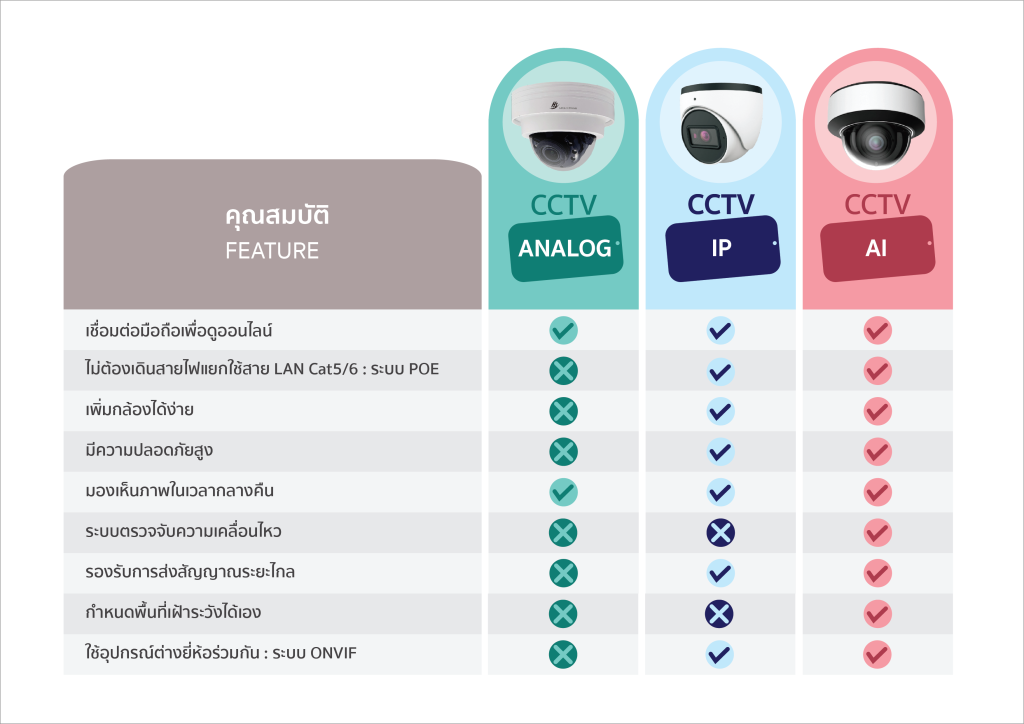 | คุณสมบัติ FEATURE | CCTV ANALOG | CCTV IP | CCTV AI |
|---|---|---|---|
| เชื่อมต่อมือถือเพื่อดูออนไลน์ | ✓ | ✓ | ✓ |
| ไม่ต้องเดินสายไฟแยกใช้สาย LAN Cat5/6 : ระบบ POE | ✗ | ✓ | ✓ |
| เพิ่มกล้องได้ง่าย | ✗ | ✓ | ✓ |
| มีความปลอดภัยสูง | ✗ | ✓ | ✓ |
| มองเห็นภาพในเวลากลางคืน | ✓ | ✓ | ✓ |
| ระบบตรวจจับความเคลื่อนไหว | ✗ | ✗ | ✓ |
| รองรับการส่งสัญญาณระยะไกล | ✗ | ✓ | ✓ |
| กำหนดพื้นที่เฝ้าระวังได้เอง | ✗ | ✗ | ✓ |
| ใช้อุปกรณ์ต่างยี่ห้อร่วมกัน : ระบบ ONVIF | ✗ | ✓ | ✓ |